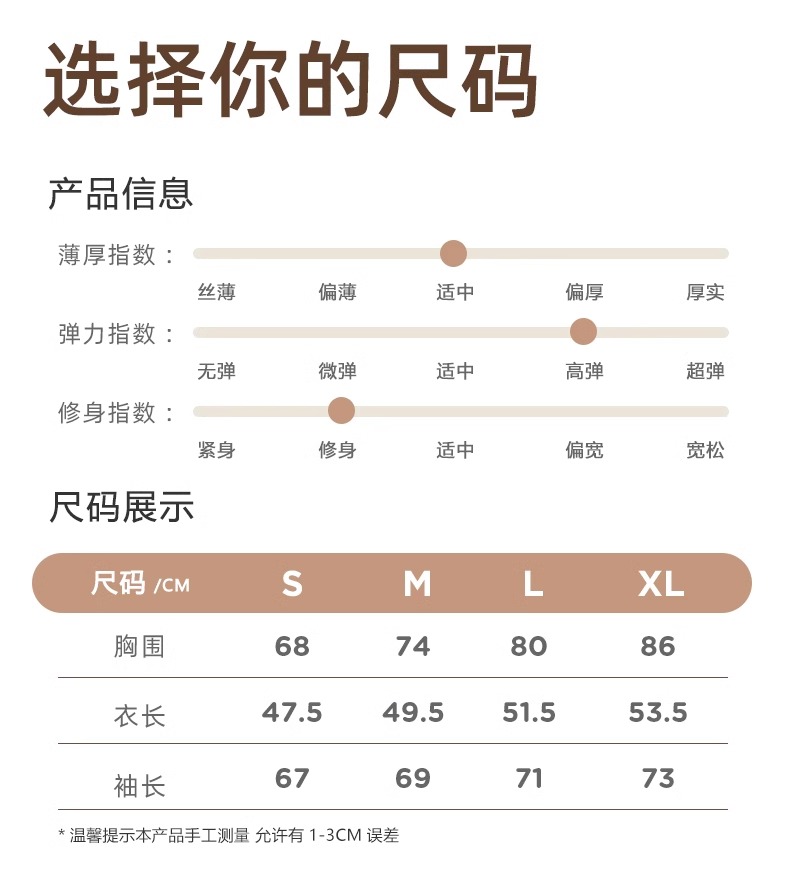 选择你的尺码

产品信息

薄厚指数：

丝薄 偏薄 适中 偏厚 厚实

弹力指数：

无弹 微弹 适中 高弹 超弹

修身指数：

紧身 修身 适中 偏宽 宽松

尺码展示

| 尺码 /CM | S | M | L | XL |
|---|---|---|---|---|
| 胸围 | 68 | 74 | 80 | 86 |
| 衣长 | 47.5 | 49.5 | 51.5 | 53.5 |
| 袖长 | 67 | 69 | 71 | 73 |

* 温馨提示本产品手工测量 允许有 1-3CM 误差